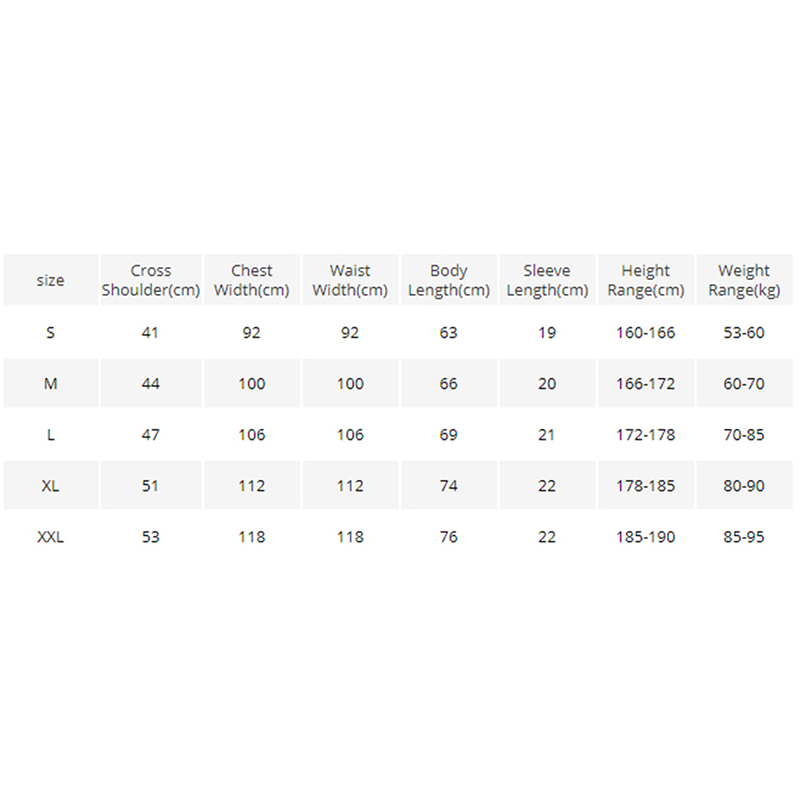 | size | Cross Shoulder(cm) | Chest Width(cm) | Waist Width(cm) | Body Length(cm) | Sleeve Length(cm) | Height Range(cm) | Weight Range(kg) |
|---|---|---|---|---|---|---|---|
| S | 41 | 92 | 92 | 63 | 19 | 160-166 | 53-60 |
| M | 44 | 100 | 100 | 66 | 20 | 166-172 | 60-70 |
| L | 47 | 106 | 106 | 69 | 21 | 172-178 | 70-85 |
| XL | 51 | 112 | 112 | 74 | 22 | 178-185 | 80-90 |
| XXL | 53 | 118 | 118 | 76 | 22 | 185-190 | 85-95 |